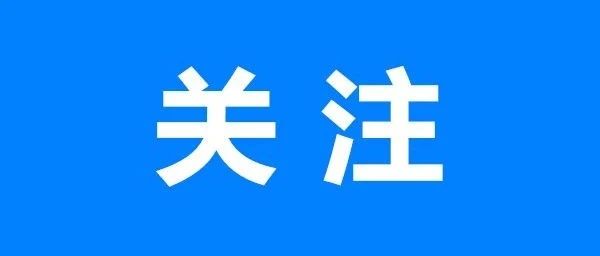 关注